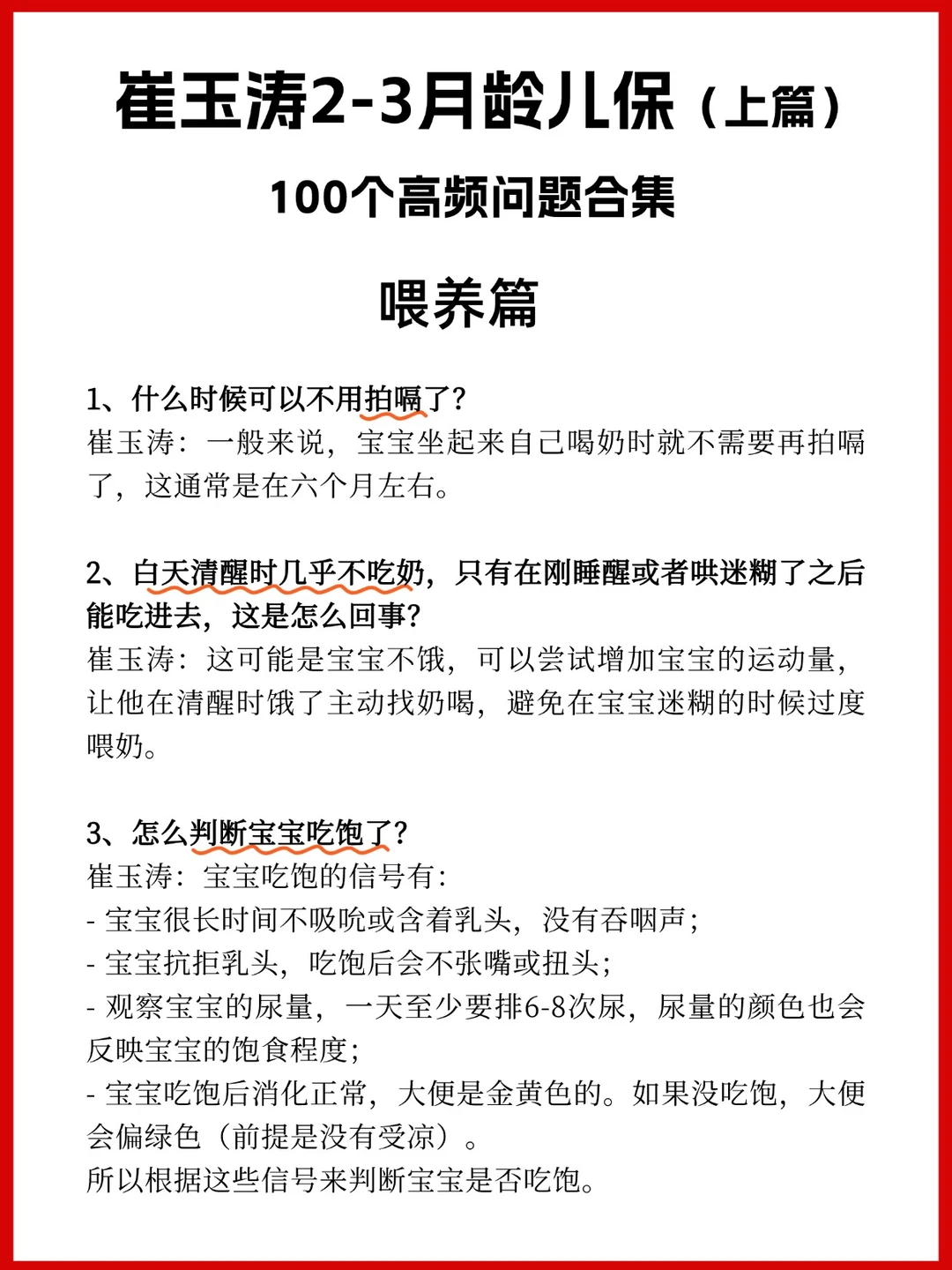 崔玉涛2-3月龄儿保（上篇）

100个高频问题合集

喂养篇

1、什么时候可以不用拍嗝了？
崔玉涛：一般来说，宝宝坐起来自己喝奶时就不需要再拍嗝了，这通常是在六个月左右。

2、白天清醒时几乎不吃奶，只有在刚睡醒或者哄迷糊了之后能吃进去，这是怎么回事？
崔玉涛：这可能是宝宝不饿，可以尝试增加宝宝的运动量，让他在清醒时饿了主动找奶喝，避免在宝宝迷糊的时候过度喂奶。

3、怎么判断宝宝吃饱了？
崔玉涛：宝宝吃饱的信号有：
- 宝宝很长时间不吸吮或含着乳头，没有吞咽声；
- 宝宝抗拒乳头，吃饱后会不张嘴或扭头；
- 观察宝宝的尿量，一天至少要排6-8次尿，尿量的颜色也会反映宝宝的饱食程度；
- 宝宝吃饱后消化正常，大便是金黄色的。如果没吃饱，大便会偏绿色（前提是没有受凉）。
所以根据这些信号来判断宝宝是否吃饱。